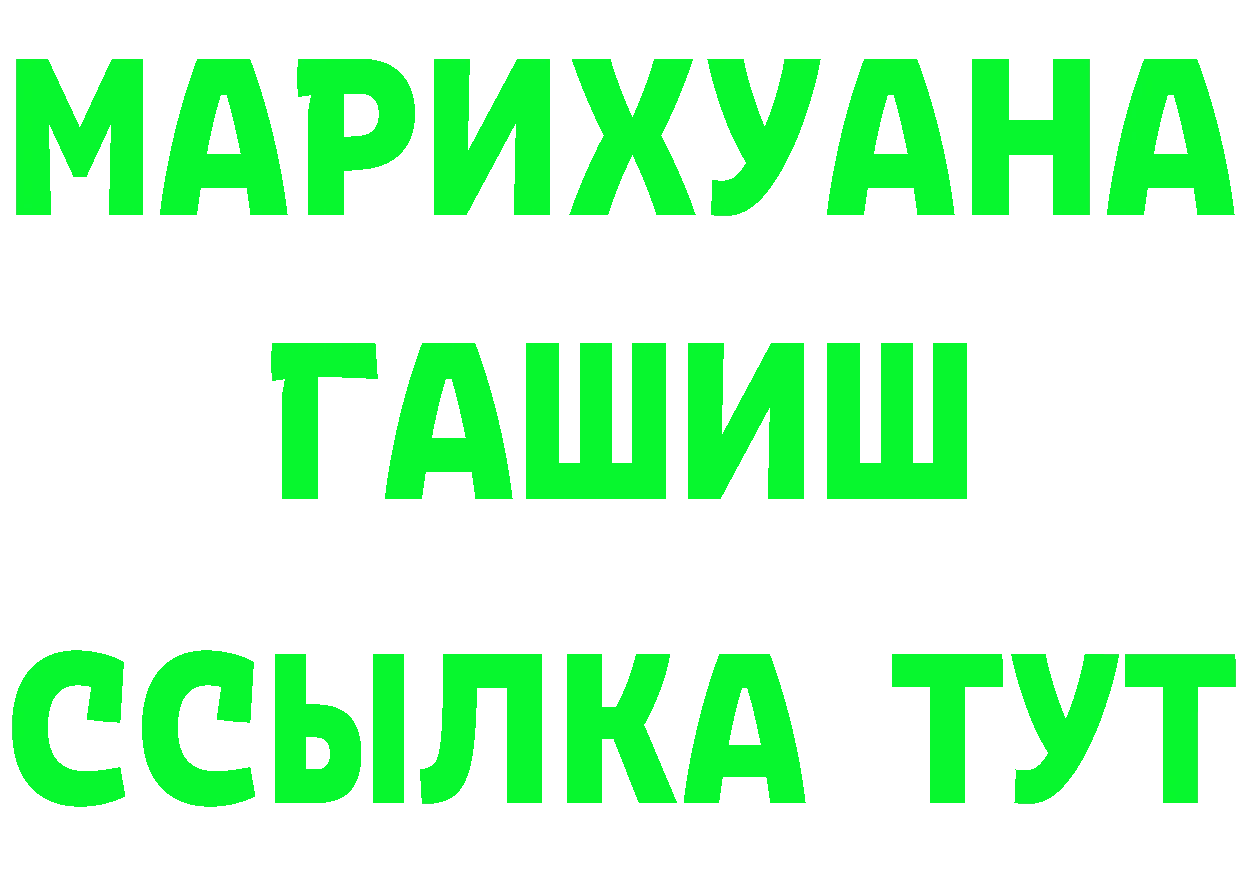 МАРИХУАНА
ГАШИШ
ССЫЛКА ТУТ